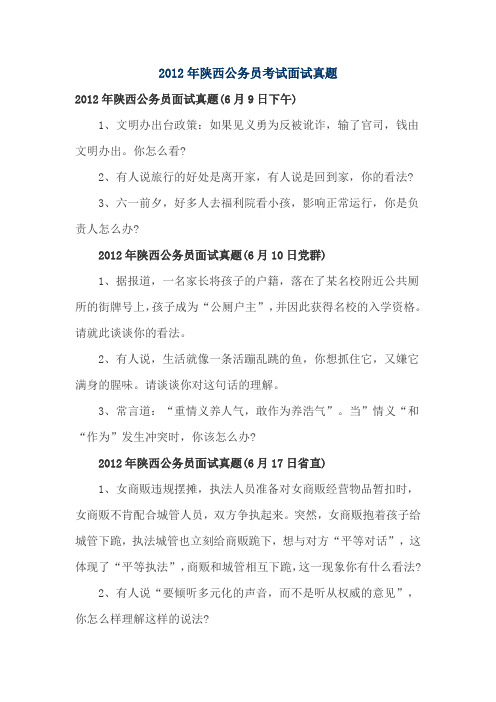 2012年陕西公务员考试面试真题

2012年陕西公务员面试真题(6月9日下午)

1、文明办出台政策：如果见义勇为反被讹诈，输了官司，钱由文明办出。你怎么看?

2、有人说旅行的好处是离开家，有人说是回到家，你的看法?

3、六一前夕，好多人去福利院看小孩，影响正常运行，你是负责人怎么办?

2012年陕西公务员面试真题(6月10日党群)

1、据报道，一名家长将孩子的户籍，落在了某名校附近公共厕所的街牌号上，孩子成为“公厕户主”，并因此获得名校的入学资格。请就此谈谈你的看法。

2、有人说，生活就像一条活蹦乱跳的鱼，你想抓住它，又嫌它满身的腥味。请谈谈你对这句话的理解。

3、常言道：“重情义养人气，敢作为养浩气”。当”情义“和“作为”发生冲突时，你该怎么办?

2012年陕西公务员面试真题(6月17日省直)

1、女商贩违规摆摊，执法人员准备对女商贩经营物品暂扣时，女商贩不肯配合城管人员，双方争执起来。突然，女商贩抱着孩子给城管下跪，执法城管也立刻给商贩跪下，想与对方“平等对话”，这体现了“平等执法”，商贩和城管相互下跪，这一现象你有什么看法?

2、有人说“要倾听多元化的声音，而不是听从权威的意见”，你怎么样理解这样的说法?